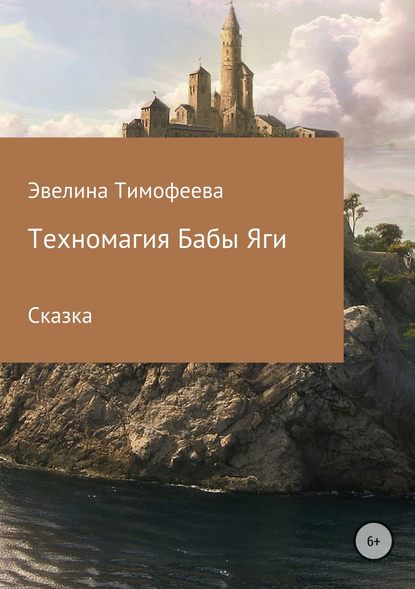 Эвелина Тимофеева

Техномагия Бабы Яги

Сказка

6+